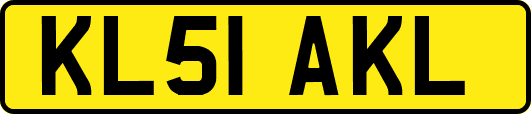 KL51 AKL